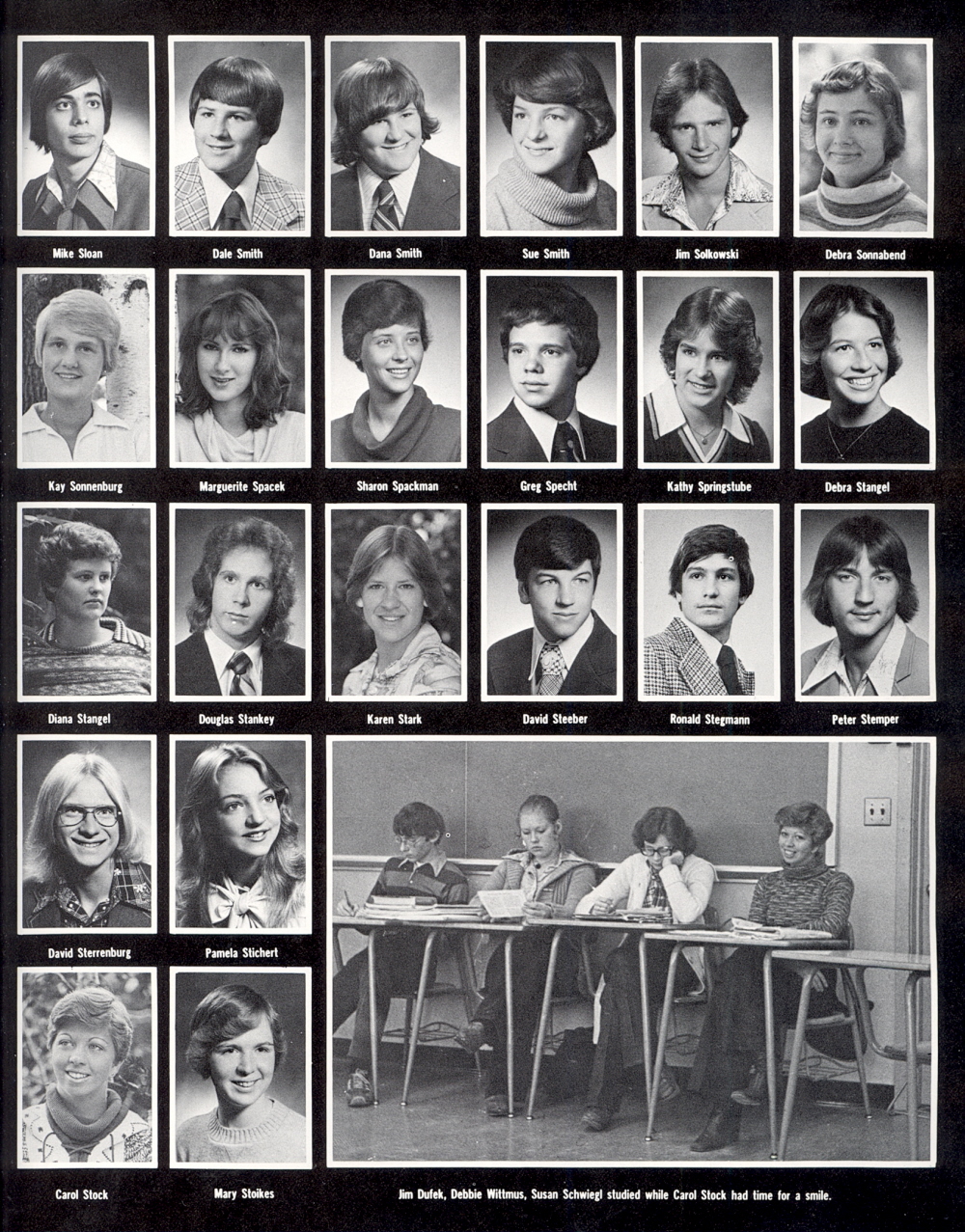 Mike Sloan

Dale Smith

Dana Smith

Sue Smith

Jim Solkowski

Debra Sonnabend

Kay Sonnenburg

Marguerite Spacek

Sharon Spackman

Greg Specht

Kathy Springstube

Debra Stangel

Diana Stangel

Douglas Stankey

Karen Stark

David Steeber

Ronald Stegmann

Peter Stemper

David Sterrenburg

Pamela Stichert

Carol Stock

Mary Stoikes

Jim Dufek, Debbie Wittmus, Susan Schwiegl studied while Carol Stock had time for a smile.